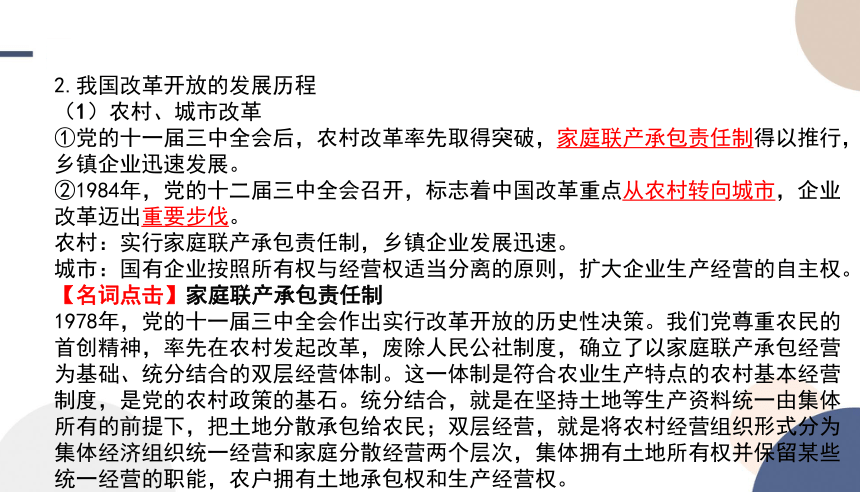 2. 我国改革开放的发展历程
（1）农村、城市改革
①党的十一届三中全会后，农村改革率先取得突破，家庭联产承包责任制得以推行，乡镇企业迅速发展。
②1984年，党的十二届三中全会召开，标志着中国改革重点从农村转向城市，企业改革迈出重要步伐。
农村：实行家庭联产承包责任制，乡镇企业发展迅速。
城市：国有企业按照所有权与经营权适当分离的原则，扩大企业生产经营的自主权。
【名词点击】家庭联产承包责任制
1978年，党的十一届三中全会作出实行改革开放的历史性决策。我们党尊重农民的首创精神，率先在农村发起改革，废除人民公社制度，确立了以家庭联产承包经营为基础、统分结合的双层经营体制。这一体制是符合农业生产特点的农村基本经营制度，是党的农村政策的基石。统分结合，就是在坚持土地等生产资料统一由集体所有的前提下，把土地分散承包给农民；双层经营，就是将农村经营组织形式分为集体经济组织统一经营和家庭分散经营两个层次，集体拥有土地所有权并保留某些统一经营的职能，农户拥有土地承包权和生产经营权。